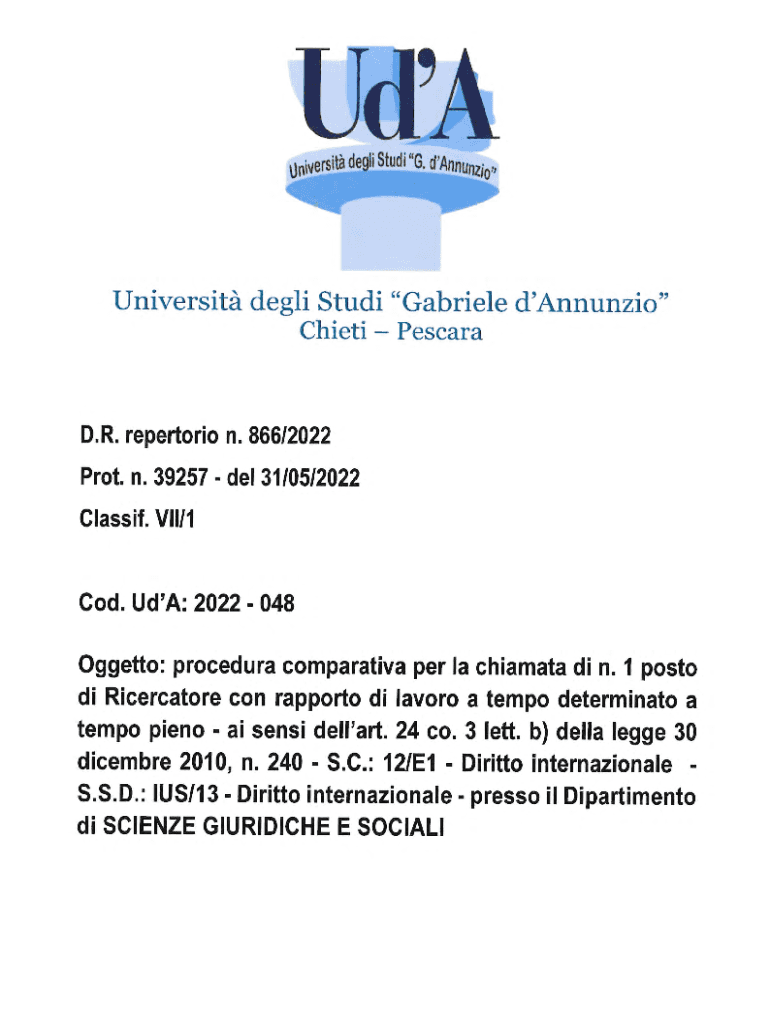 Ud'A
Università degli Studi "G. d'Annunzio"

Università degli Studi "Gabriele d'Annunzio"
Chieti – Pescara

D.R. repertorio n. 866/2022

Prot. n. 39257 - del 31/05/2022

Classif. VII/1

Cod. Ud'A: 2022 - 048

Oggetto: procedura comparativa per la chiamata di n. 1 posto di Ricercatore con rapporto di lavoro a tempo determinato a tempo pieno - ai sensi dell'art. 24 co. 3 lett. b) della legge 30 dicembre 2010, n. 240 - S.C.: 12/E1 - Diritto internazionale - S.S.D.: IUS/13 - Diritto internazionale - presso il Dipartimento di SCIENZE GIURIDICHE E SOCIALI